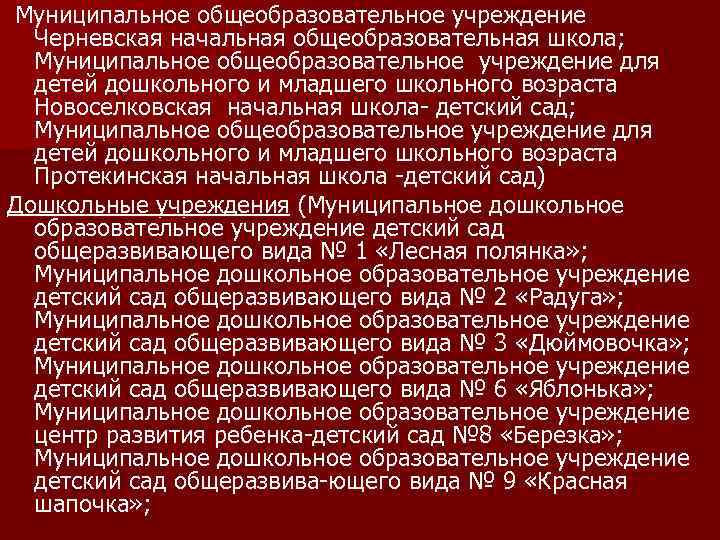 Муниципальное общеобразовательное учреждение Черневская начальная общеобразовательная школа; Муниципальное общеобразовательное учреждение для детей дошкольного и младшего школьного возраста Новоселковская начальная школа- детский сад; Муниципальное общеобразовательное учреждение для детей дошкольного и младшего школьного возраста Протекинская начальная школа -детский сад)

Дошкольные учреждения (Муниципальное дошкольное образовательное учреждение детский сад общеразвивающего вида № 1 «Лесная полянка»; Муниципальное дошкольное образовательное учреждение детский сад общеразвивающего вида № 2 «Радуга»; Муниципальное дошкольное образовательное учреждение детский сад общеразвивающего вида № 3 «Дюймовочка»; Муниципальное дошкольное образовательное учреждение детский сад общеразвивающего вида № 6 «Яблонька»; Муниципальное дошкольное образовательное учреждение центр развития ребенка-детский сад №8 «Березка»; Муниципальное дошкольное образовательное учреждение детский сад общеразвива-ющего вида № 9 «Красная шапочка»;